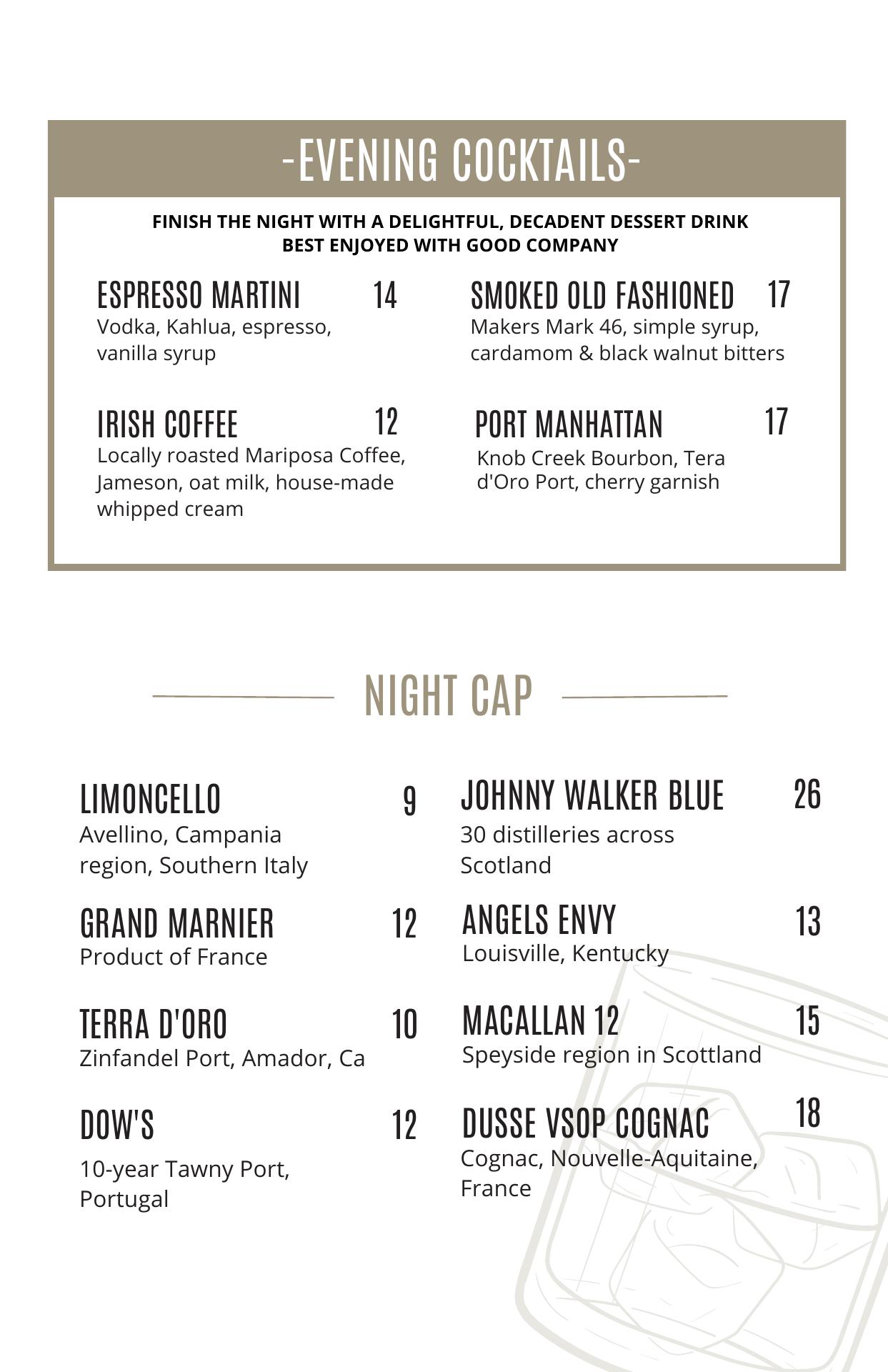 -EVENING COCKTAILS-

FINISH THE NIGHT WITH A DELIGHTFUL, DECADENT DESSERT DRINK BEST ENJOYED WITH GOOD COMPANY

ESPRESSO MARTINI 14
Vodka, Kahlua, espresso, vanilla syrup

IRISH COFFEE 12
Locally roasted Mariposa Coffee, Jameson, oat milk, house-made whipped cream

SMOKED OLD FASHIONED 17
Makers Mark 46, simple syrup, cardamom & black walnut bitters

PORT MANHATTAN 17
Knob Creek Bourbon, Tera d'Oro Port, cherry garnish

NIGHT CAP

LIMONCELLO 9
Avellino, Campania region, Southern Italy

GRAND MARNIER 12
Product of France

TERRA D'ORO 10
Zinfandel Port, Amador, Ca

DOW'S 12
10-year Tawny Port, Portugal

JOHNNY WALKER BLUE 26
30 distilleries across Scotland

ANGELS ENVY 13
Louisville, Kentucky

MACALLAN 12 15
Speyside region in Scottland

DUSSE VSOP COGNAC 18
Cognac, Nouvelle-Aquitaine, France